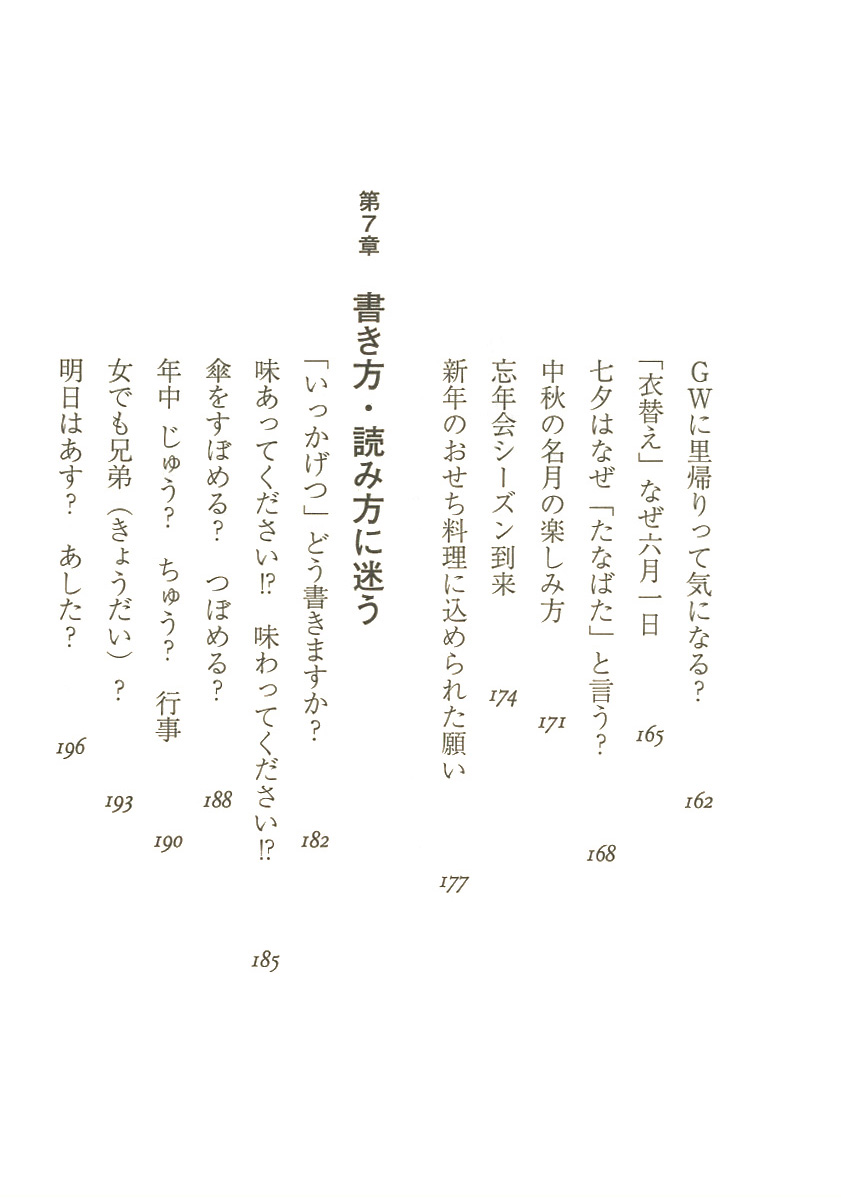 GWに里帰りって気になる？　162
「衣替え」なぜ六月一日　165
七夕はなぜ「たなばた」と言う？　168
中秋の名月の楽しみ方　171
忘年会シーズン到来　174
新年のおせち料理に込められた願い　177

第7章　書き方・読み方に迷う

「いっかげつ」どう書きますか？　182
味あってください!?　味わってください!?　185
傘をすぼめる？　つぼめる？　188
年中　じゅう？　ちゅう？　行事　190
女でも兄弟（きょうだい）？　193
明日はあす？　あした？　196